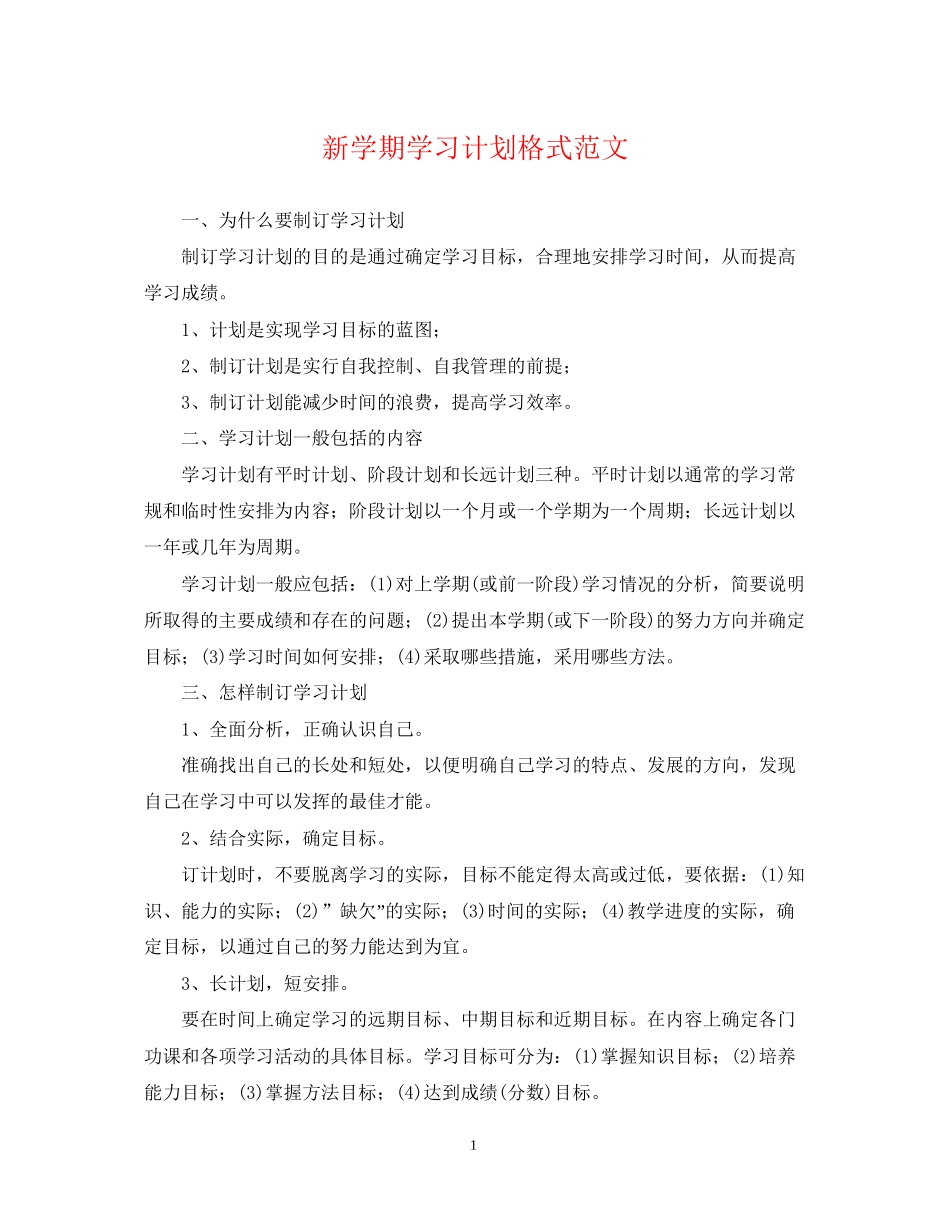 新学期学习计划格式范文

一、为什么要制订学习计划

制订学习计划的目的是通过确定学习目标，合理地安排学习时间，从而提高学习成绩。

1、计划是实现学习目标的蓝图；

2、制订计划是实行自我控制、自我管理的前提；

3、制订计划能减少时间的浪费，提高学习效率。

二、学习计划一般包括的内容

学习计划有平时计划、阶段计划和长远计划三种。平时计划以通常的学习常规和临时性安排为内容；阶段计划以一个月或一个学期为一个周期；长远计划以一年或几年为周期。

学习计划一般应包括：(1)对上学期(或前一阶段)学习情况的分析，简要说明所取得的主要成绩和存在的问题；(2)提出本学期(或下一阶段)的努力方向并确定目标；(3)学习时间如何安排；(4)采取哪些措施，采用哪些方法。

三、怎样制订学习计划

1、全面分析，正确认识自己。

准确找出自己的长处和短处，以便明确自己学习的特点、发展的方向，发现自己在学习中可以发挥的最佳才能。

2、结合实际，确定目标。

订计划时，不要脱离学习的实际，目标不能定得太高或过低，要依据：(1)知识、能力的实际；(2)”缺欠”的实际；(3)时间的实际；(4)教学进度的实际，确定目标，以通过自己的努力能达到为宜。

3、长计划，短安排。

要在时间上确定学习的远期目标、中期目标和近期目标。在内容上确定各门功课和各项学习活动的具体目标。学习目标可分为：(1)掌握知识目标；(2)培养能力目标；(3)掌握方法目标；(4)达到成绩(分数)目标。

1